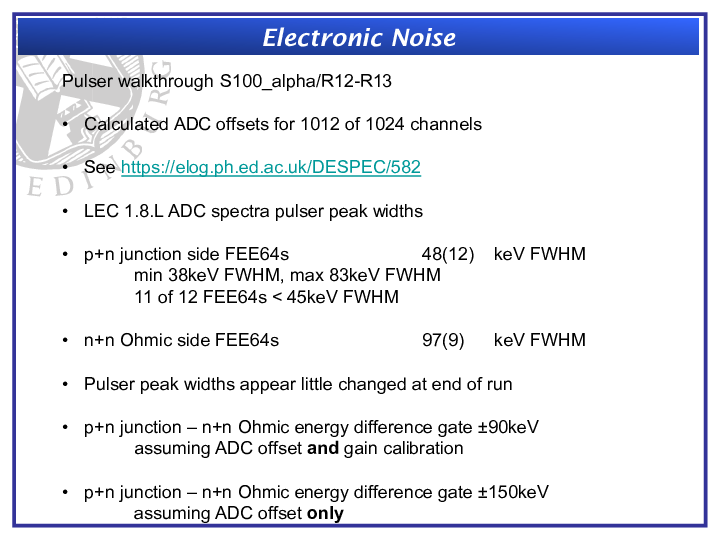 Electronic Noise

Pulser walkthrough S100_alpha/R12-R13

• Calculated ADC offsets for 1012 of 1024 channels

• See https://elog.ph.ed.ac.uk/DESPEC/582

• LEC 1.8.L ADC spectra pulser peak widths

• p+n junction side FEE64s 48(12) keV FWHM
min 38keV FWHM, max 83keV FWHM
11 of 12 FEE64s < 45keV FWHM

• n+n Ohmic side FEE64s 97(9) keV FWHM

• Pulser peak widths appear little changed at end of run

• p+n junction – n+n Ohmic energy difference gate ±90keV
assuming ADC offset and gain calibration

• p+n junction – n+n Ohmic energy difference gate ±150keV
assuming ADC offset only

EDINBURG